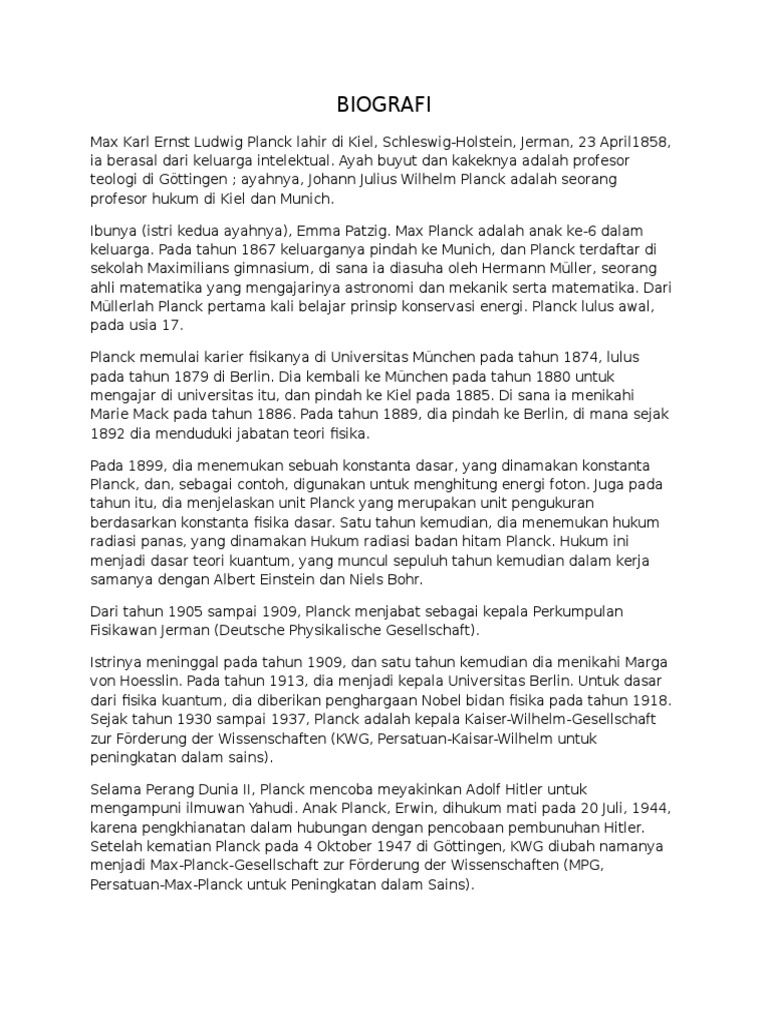 BIOGRAFI

Max Karl Ernst Ludwig Planck lahir di Kiel, Schleswig-Holstein, Jerman, 23 April1858, ia berasal dari keluarga intelektual. Ayah buyut dan kakeknya adalah profesor teologi di Göttingen ; ayahnya, Johann Julius Wilhelm Planck adalah seorang profesor hukum di Kiel dan Munich.

Ibunya (istri kedua ayahnya), Emma Patzig. Max Planck adalah anak ke-6 dalam keluarga. Pada tahun 1867 keluarganya pindah ke Munich, dan Planck terdaftar di sekolah Maximilians gimnasium, di sana ia diasuha oleh Hermann Müller, seorang ahli matematika yang mengajarinya astronomi dan mekanik serta matematika. Dari Müllerlah Planck pertama kali belajar prinsip konservasi energi. Planck lulus awal, pada usia 17.

Planck memulai karier fisikanya di Universitas München pada tahun 1874, lulus pada tahun 1879 di Berlin. Dia kembali ke München pada tahun 1880 untuk mengajar di universitas itu, dan pindah ke Kiel pada 1885. Di sana ia menikahi Marie Mack pada tahun 1886. Pada tahun 1889, dia pindah ke Berlin, di mana sejak 1892 dia menduduki jabatan teori fisika.

Pada 1899, dia menemukan sebuah konstanta dasar, yang dinamakan konstanta Planck, dan, sebagai contoh, digunakan untuk menghitung energi foton. Juga pada tahun itu, dia menjelaskan unit Planck yang merupakan unit pengukuran berdasarkan konstanta fisika dasar. Satu tahun kemudian, dia menemukan hukum radiasi panas, yang dinamakan Hukum radiasi badan hitam Planck. Hukum ini menjadi dasar teori kuantum, yang muncul sepuluh tahun kemudian dalam kerja samanya dengan Albert Einstein dan Niels Bohr.

Dari tahun 1905 sampai 1909, Planck menjabat sebagai kepala Perkumpulan Fisikawan Jerman (Deutsche Physikalische Gesellschaft).

Istrinya meninggal pada tahun 1909, dan satu tahun kemudian dia menikahi Marga von Hoesslin. Pada tahun 1913, dia menjadi kepala Universitas Berlin. Untuk dasar dari fisika kuantum, dia diberikan penghargaan Nobel bidan fisika pada tahun 1918. Sejak tahun 1930 sampai 1937, Planck adalah kepala Kaiser-Wilhelm-Gesellschaft zur Förderung der Wissenschaften (KWG, Persatuan-Kaisar-Wilhelm untuk peningkatan dalam sains).

Selama Perang Dunia II, Planck mencoba meyakinkan Adolf Hitler untuk mengampuni ilmuwan Yahudi. Anak Planck, Erwin, dihukum mati pada 20 Juli, 1944, karena pengkhianatan dalam hubungan dengan pencobaan pembunuhan Hitler. Setelah kematian Planck pada 4 Oktober 1947 di Göttingen, KWG diubah namanya menjadi Max-Planck-Gesellschaft zur Förderung der Wissenschaften (MPG, Persatuan-Max-Planck untuk Peningkatan dalam Sains).